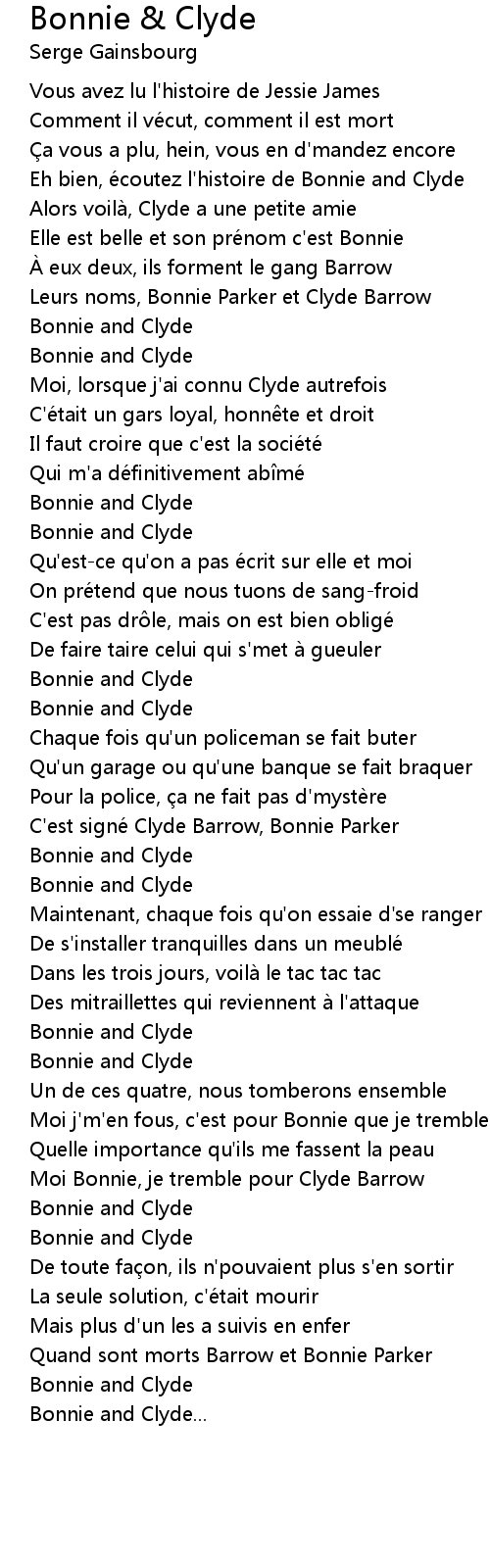 Bonnie & Clyde
Serge Gainsbourg

Vous avez lu l'histoire de Jessie James
Comment il vécut, comment il est mort
Ça vous a plu, hein, vous en d'mandez encore
Eh bien, écoutez l'histoire de Bonnie and Clyde
Alors voilà, Clyde a une petite amie
Elle est belle et son prénom c'est Bonnie
À eux deux, ils forment le gang Barrow
Leurs noms, Bonnie Parker et Clyde Barrow
Bonnie and Clyde
Bonnie and Clyde
Moi, lorsque j'ai connu Clyde autrefois
C'était un gars loyal, honnête et droit
Il faut croire que c'est la société
Qui m'a définitivement abîmé
Bonnie and Clyde
Bonnie and Clyde
Qu'est-ce qu'on a pas écrit sur elle et moi
On prétend que nous tuons de sang-froid
C'est pas drôle, mais on est bien obligé
De faire taire celui qui s'met à gueuler
Bonnie and Clyde
Bonnie and Clyde
Chaque fois qu'un policeman se fait buter
Qu'un garage ou qu'une banque se fait braquer
Pour la police, ça ne fait pas d'mystère
C'est signé Clyde Barrow, Bonnie Parker
Bonnie and Clyde
Bonnie and Clyde
Maintenant, chaque fois qu'on essaie d'se ranger
De s'installer tranquilles dans un meublé
Dans les trois jours, voilà le tac tac tac
Des mitraillettes qui reviennent à l'attaque
Bonnie and Clyde
Bonnie and Clyde
Un de ces quatre, nous tomberons ensemble
Moi j'm'en fous, c'est pour Bonnie que je tremble
Quelle importance qu'ils me fassent la peau
Moi Bonnie, je tremble pour Clyde Barrow
Bonnie and Clyde
Bonnie and Clyde
De toute façon, ils n'pouvaient plus s'en sortir
La seule solution, c'était mourir
Mais plus d'un les a suivis en enfer
Quand sont morts Barrow et Bonnie Parker
Bonnie and Clyde
Bonnie and Clyde...